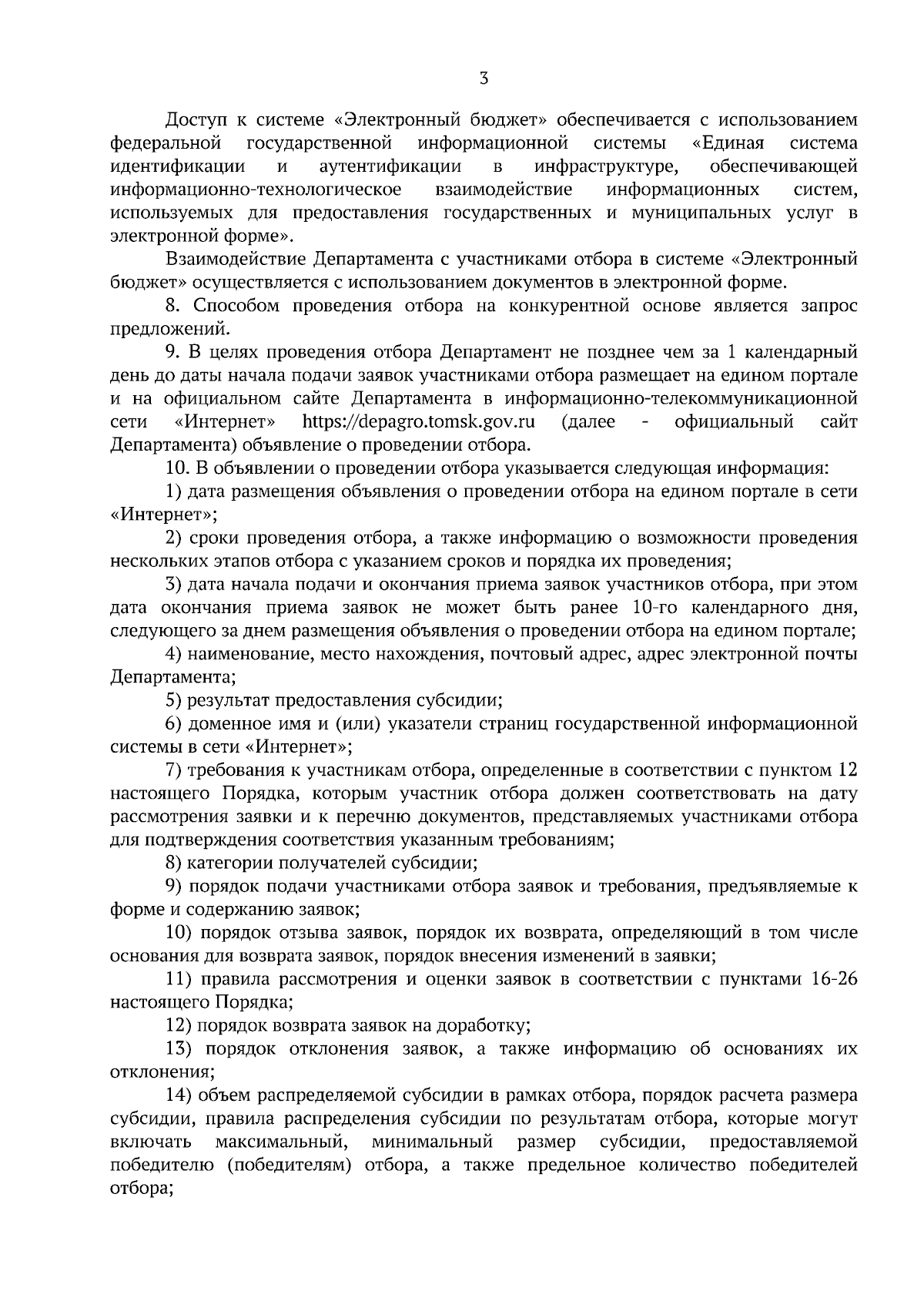 3

Доступ к системе «Электронный бюджет» обеспечивается с использованием федеральной государственной информационной системы «Единая система идентификации и аутентификации в инфраструктуре, обеспечивающей информационно-технологическое взаимодействие информационных систем, используемых для предоставления государственных и муниципальных услуг в электронной форме».

Взаимодействие Департамента с участниками отбора в системе «Электронный бюджет» осуществляется с использованием документов в электронной форме.

8. Способом проведения отбора на конкурентной основе является запрос предложений.

9. В целях проведения отбора Департамент не позднее чем за 1 календарный день до даты начала подачи заявок участниками отбора размещает на едином портале и на официальном сайте Департамента в информационно-телекоммуникационной сети «Интернет» https://depagro.tomsk.gov.ru (далее - официальный сайт Департамента) объявление о проведении отбора.

10. В объявлении о проведении отбора указывается следующая информация:

1) дата размещения объявления о проведении отбора на едином портале в сети «Интернет»;

2) сроки проведения отбора, а также информацию о возможности проведения нескольких этапов отбора с указанием сроков и порядка их проведения;

3) дата начала подачи и окончания приема заявок участников отбора, при этом дата окончания приема заявок не может быть ранее 10-го календарного дня, следующего за днем размещения объявления о проведении отбора на едином портале;

4) наименование, место нахождения, почтовый адрес, адрес электронной почты Департамента;

5) результат предоставления субсидии;

6) доменное имя и (или) указатели страниц государственной информационной системы в сети «Интернет»;

7) требования к участникам отбора, определенные в соответствии с пунктом 12 настоящего Порядка, которым участник отбора должен соответствовать на дату рассмотрения заявки и к перечню документов, представляемых участниками отбора для подтверждения соответствия указанным требованиям;

8) категории получателей субсидии;

9) порядок подачи участниками отбора заявок и требования, предъявляемые к форме и содержанию заявок;

10) порядок отзыва заявок, порядок их возврата, определяющий в том числе основания для возврата заявок, порядок внесения изменений в заявки;

11) правила рассмотрения и оценки заявок в соответствии с пунктами 16-26 настоящего Порядка;

12) порядок возврата заявок на доработку;

13) порядок отклонения заявок, а также информацию об основаниях их отклонения;

14) объем распределяемой субсидии в рамках отбора, порядок расчета размера субсидии, правила распределения субсидии по результатам отбора, которые могут включать максимальный, минимальный размер субсидии, предоставляемой победителю (победителям) отбора, а также предельное количество победителей отбора;